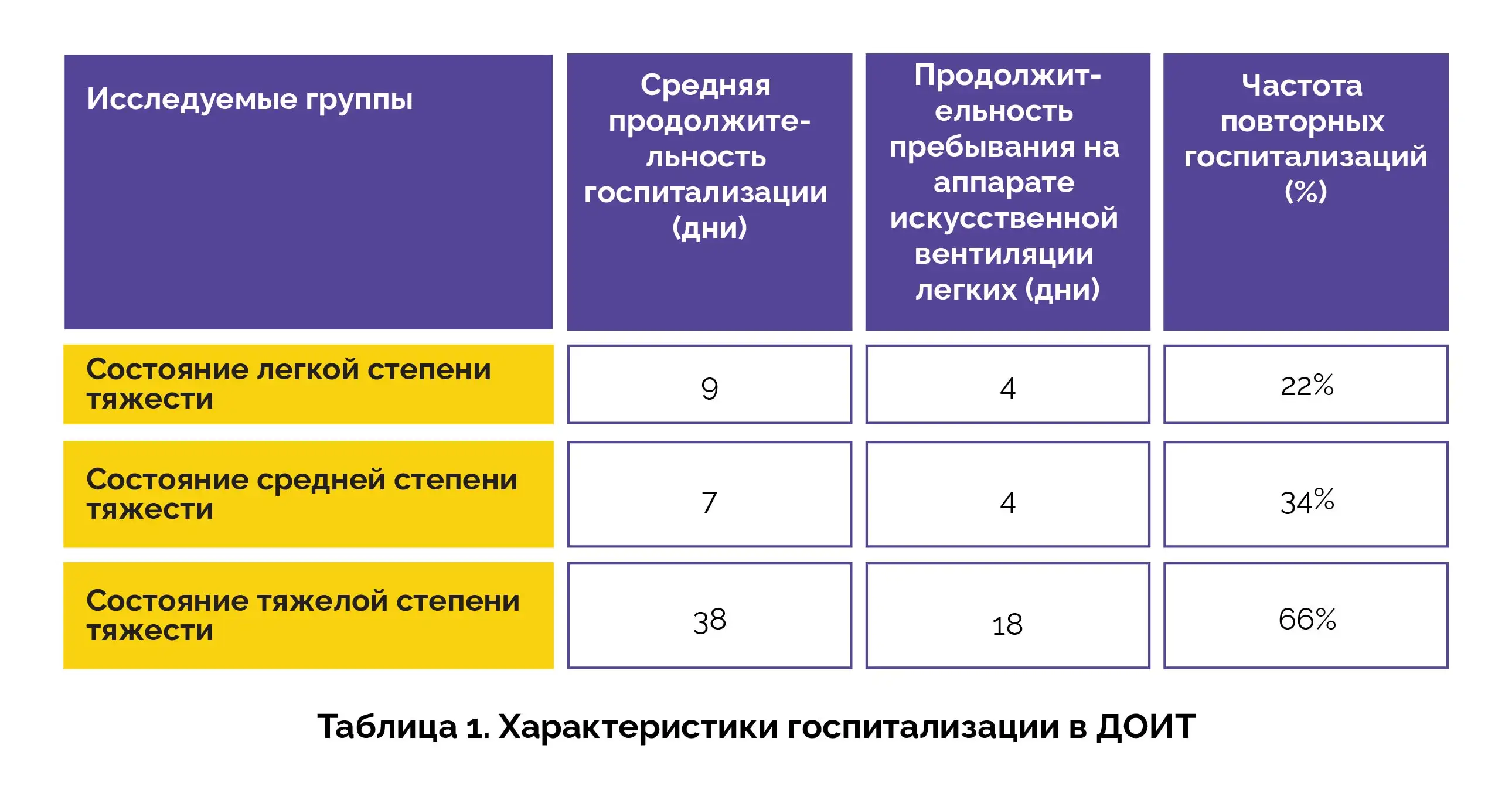 | Исследуемые группы | Средняя продолжительность госпитализации (дни) | Продолжительность пребывания на аппарате искусственной вентиляции легких (дни) | Частота повторных госпитализаций (%) |
|---|---|---|---|
| Состояние легкой степени тяжести | 9 | 4 | 22% |
| Состояние средней степени тяжести | 7 | 4 | 34% |
| Состояние тяжелой степени тяжести | 38 | 18 | 66% |

Таблица 1. Характеристики госпитализации в ДОИТ